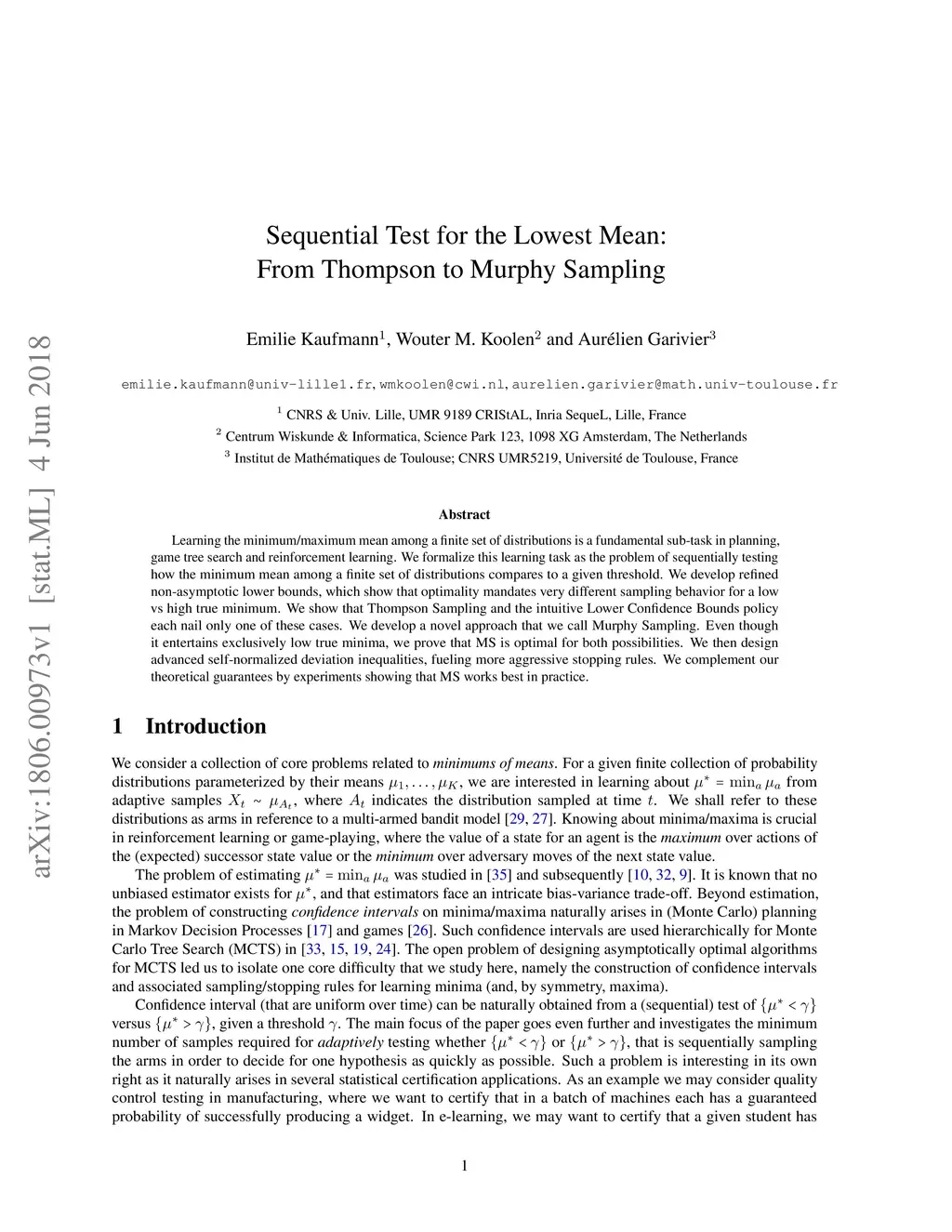 arXiv:1806.00973v1 [stat.ML] 4 Jun 2018

Sequential Test for the Lowest Mean:
From Thompson to Murphy Sampling

Emilie Kaufmann$^1$, Wouter M. Koolen$^2$ and Aurélien Garivier$^3$

emilie.kaufmann@univ-lille1.fr, wmkoolen@cwi.nl, aurelien.garivier@math.univ-toulouse.fr

$^1$ CNRS & Univ. Lille, UMR 9189 CRIStAL, Inria SequeL, Lille, France
$^2$ Centrum Wiskunde & Informatica, Science Park 123, 1098 XG Amsterdam, The Netherlands
$^3$ Institut de Mathématiques de Toulouse; CNRS UMR5219, Université de Toulouse, France

Abstract

Learning the minimum/maximum mean among a finite set of distributions is a fundamental sub-task in planning, game tree search and reinforcement learning. We formalize this learning task as the problem of sequentially testing how the minimum mean among a finite set of distributions compares to a given threshold. We develop refined non-asymptotic lower bounds, which show that optimality mandates very different sampling behavior for a low vs high true minimum. We show that Thompson Sampling and the intuitive Lower Confidence Bounds policy each nail only one of these cases. We develop a novel approach that we call Murphy Sampling. Even though it entertains exclusively low true minima, we prove that MS is optimal for both possibilities. We then design advanced self-normalized deviation inequalities, fueling more aggressive stopping rules. We complement our theoretical guarantees by experiments showing that MS works best in practice.

1 Introduction

We consider a collection of core problems related to minimums of means. For a given finite collection of probability distributions parameterized by their means $\mu_1, \ldots, \mu_K$, we are interested in learning about $\mu^* = \min_a \mu_a$ from adaptive samples $X_t \sim \mu_{A_t}$, where $A_t$ indicates the distribution sampled at time $t$. We shall refer to these distributions as arms in reference to a multi-armed bandit model [29, 27]. Knowing about minima/maxima is crucial in reinforcement learning or game-playing, where the value of a state for an agent is the maximum over actions of the (expected) successor state value or the minimum over adversary moves of the next state value.

The problem of estimating $\mu^* = \min_a \mu_a$ was studied in [35] and subsequently [10, 32, 9]. It is known that no unbiased estimator exists for $\mu^*$, and that estimators face an intricate bias-variance trade-off. Beyond estimation, the problem of constructing confidence intervals on minima/maxima naturally arises in (Monte Carlo) planning in Markov Decision Processes [17] and games [26]. Such confidence intervals are used hierarchically for Monte Carlo Tree Search (MCTS) in [33, 15, 19, 24]. The open problem of designing asymptotically optimal algorithms for MCTS led us to isolate one core difficulty that we study here, namely the construction of confidence intervals and associated sampling/stopping rules for learning minima (and, by symmetry, maxima).

Confidence interval (that are uniform over time) can be naturally obtained from a (sequential) test of $\{\mu^* < \gamma\}$ versus $\{\mu^* > \gamma\}$, given a threshold $\gamma$. The main focus of the paper goes even further and investigates the minimum number of samples required for adaptively testing whether $\{\mu^* < \gamma\}$ or $\{\mu^* > \gamma\}$, that is sequentially sampling the arms in order to decide for one hypothesis as quickly as possible. Such a problem is interesting in its own right as it naturally arises in several statistical certification applications. As an example we may consider quality control testing in manufacturing, where we want to certify that in a batch of machines each has a guaranteed probability of successfully producing a widget. In e-learning, we may want to certify that a given student has

1